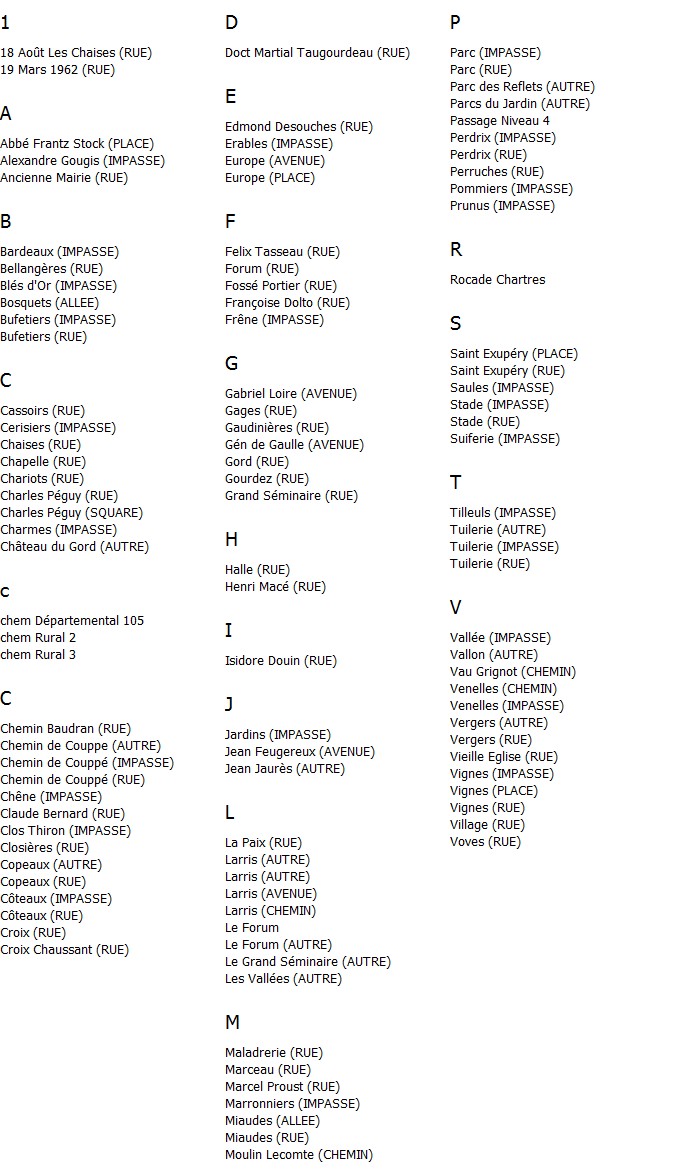 1

18 Août Les Chaises (RUE)
19 Mars 1962 (RUE)

A

Abbé Frantz Stock (PLACE)
Alexandre Gougis (IMPASSE)
Ancienne Mairie (RUE)

B

Bardeaux (IMPASSE)
Bellangères (RUE)
Blés d'Or (IMPASSE)
Bosquets (ALLEE)
Bufetiers (IMPASSE)
Bufetiers (RUE)

C

Cassoirs (RUE)
Cerisiers (IMPASSE)
Chaises (RUE)
Chapelle (RUE)
Chariots (RUE)
Charles Péguy (RUE)
Charles Péguy (SQUARE)
Charmes (IMPASSE)
Château du Gord (AUTRE)

c

chem Départemental 105
chem Rural 2
chem Rural 3

C

Chemin Baudran (RUE)
Chemin de Couppe (AUTRE)
Chemin de Couppé (IMPASSE)
Chemin de Couppé (RUE)
Chêne (IMPASSE)
Claude Bernard (RUE)
Clos Thiron (IMPASSE)
Closières (RUE)
Copeaux (AUTRE)
Copeaux (RUE)
Côteaux (IMPASSE)
Côteaux (RUE)
Croix (RUE)
Croix Chaussant (RUE)

D

Doct Martial Taugourdeau (RUE)

E

Edmond Desouches (RUE)
Erables (IMPASSE)
Europe (AVENUE)
Europe (PLACE)

F

Felix Tasseau (RUE)
Forum (RUE)
Fossé Portier (RUE)
Françoise Dolto (RUE)
Frêne (IMPASSE)

G

Gabriel Loire (AVENUE)
Gages (RUE)
Gaudinières (RUE)
Gén de Gaulle (AVENUE)
Gord (RUE)
Gourdez (RUE)
Grand Séminaire (RUE)

H

Halle (RUE)
Henri Macé (RUE)

I

Isidore Douin (RUE)

J

Jardins (IMPASSE)
Jean Feugereux (AVENUE)
Jean Jaurès (AUTRE)

L

La Paix (RUE)
Larris (AUTRE)
Larris (AUTRE)
Larris (AVENUE)
Larris (CHEMIN)
Le Forum
Le Forum (AUTRE)
Le Grand Séminaire (AUTRE)
Les Vallées (AUTRE)

M

Maladrerie (RUE)
Marceau (RUE)
Marcel Proust (RUE)
Marronniers (IMPASSE)
Miaudes (ALLEE)
Miaudes (RUE)
Moulin Lecomte (CHEMIN)

P

Parc (IMPASSE)
Parc (RUE)
Parc des Reflets (AUTRE)
Parcs du Jardin (AUTRE)
Passage Niveau 4
Perdrix (IMPASSE)
Perdrix (RUE)
Perruches (RUE)
Pommiers (IMPASSE)
Prunus (IMPASSE)

R

Rocade Chartres

S

Saint Exupéry (PLACE)
Saint Exupéry (RUE)
Saules (IMPASSE)
Stade (IMPASSE)
Stade (RUE)
Suiferie (IMPASSE)

T

Tilleuls (IMPASSE)
Tuilerie (AUTRE)
Tuilerie (IMPASSE)
Tuilerie (RUE)

V

Vallée (IMPASSE)
Vallon (AUTRE)
Vau Grignot (CHEMIN)
Venelles (CHEMIN)
Venelles (IMPASSE)
Vergers (AUTRE)
Vergers (RUE)
Vieille Eglise (RUE)
Vignes (IMPASSE)
Vignes (PLACE)
Vignes (RUE)
Village (RUE)
Voves (RUE)